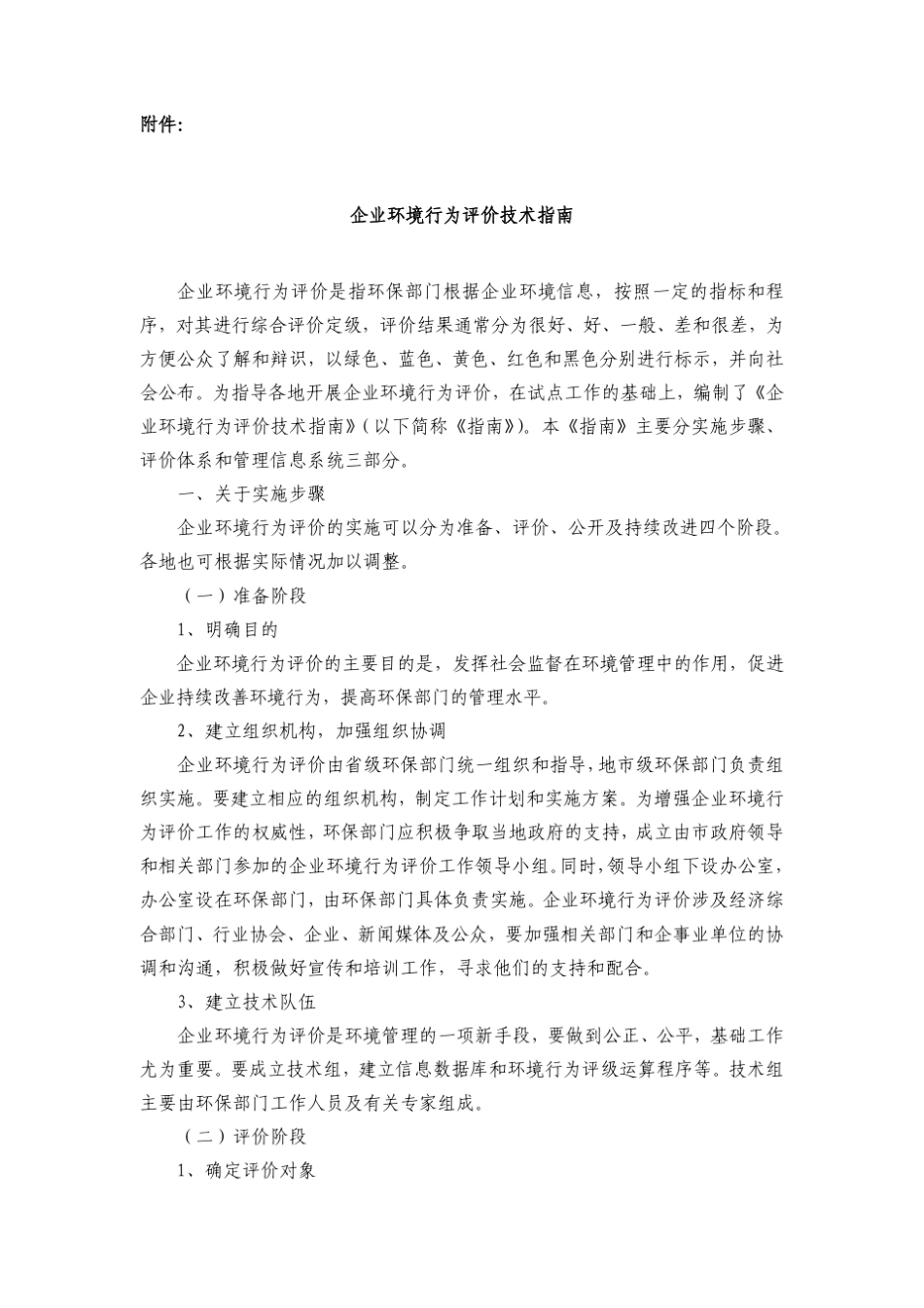 附件:

企业环境行为评价技术指南

企业环境行为评价是指环保部门根据企业环境信息，按照一定的指标和程序，对其进行综合评价定级，评价结果通常分为很好、好、一般、差和很差，为方便公众了解和辩识，以绿色、蓝色、黄色、红色和黑色分别进行标示，并向社会公布。为指导各地开展企业环境行为评价，在试点工作的基础上，编制了《企业环境行为评价技术指南》(以下简称《指南》)。本《指南》主要分实施步骤、评价体系和管理信息系统三部分。

一、关于实施步骤

企业环境行为评价的实施可以分为准备、评价、公开及持续改进四个阶段。各地也可根据实际情况加以调整。

(一)准备阶段

1、明确目的

企业环境行为评价的主要目的是，发挥社会监督在环境管理中的作用，促进企业持续改善环境行为，提高环保部门的管理水平。

2、建立组织机构，加强组织协调

企业环境行为评价由省级环保部门统一组织和指导，地市级环保部门负责组织实施。要建立相应的组织机构，制定工作计划和实施方案。为增强企业环境行为评价工作的权威性，环保部门应积极争取当地政府的支持，成立由市政府领导和相关部门参加的企业环境行为评价工作领导小组。同时，领导小组下设办公室，办公室设在环保部门，由环保部门具体负责实施。企业环境行为评价涉及经济综合部门、行业协会、企业、新闻媒体及公众，要加强相关部门和企事业单位的协调和沟通，积极做好宣传和培训工作，寻求他们的支持和配合。

3、建立技术队伍

企业环境行为评价是环境管理的一项新手段，要做到公正、公平，基础工作尤为重要。要成立技术组，建立信息数据库和环境行为评级运算程序等。技术组主要由环保部门工作人员及有关专家组成。

(二)评价阶段

1、确定评价对象